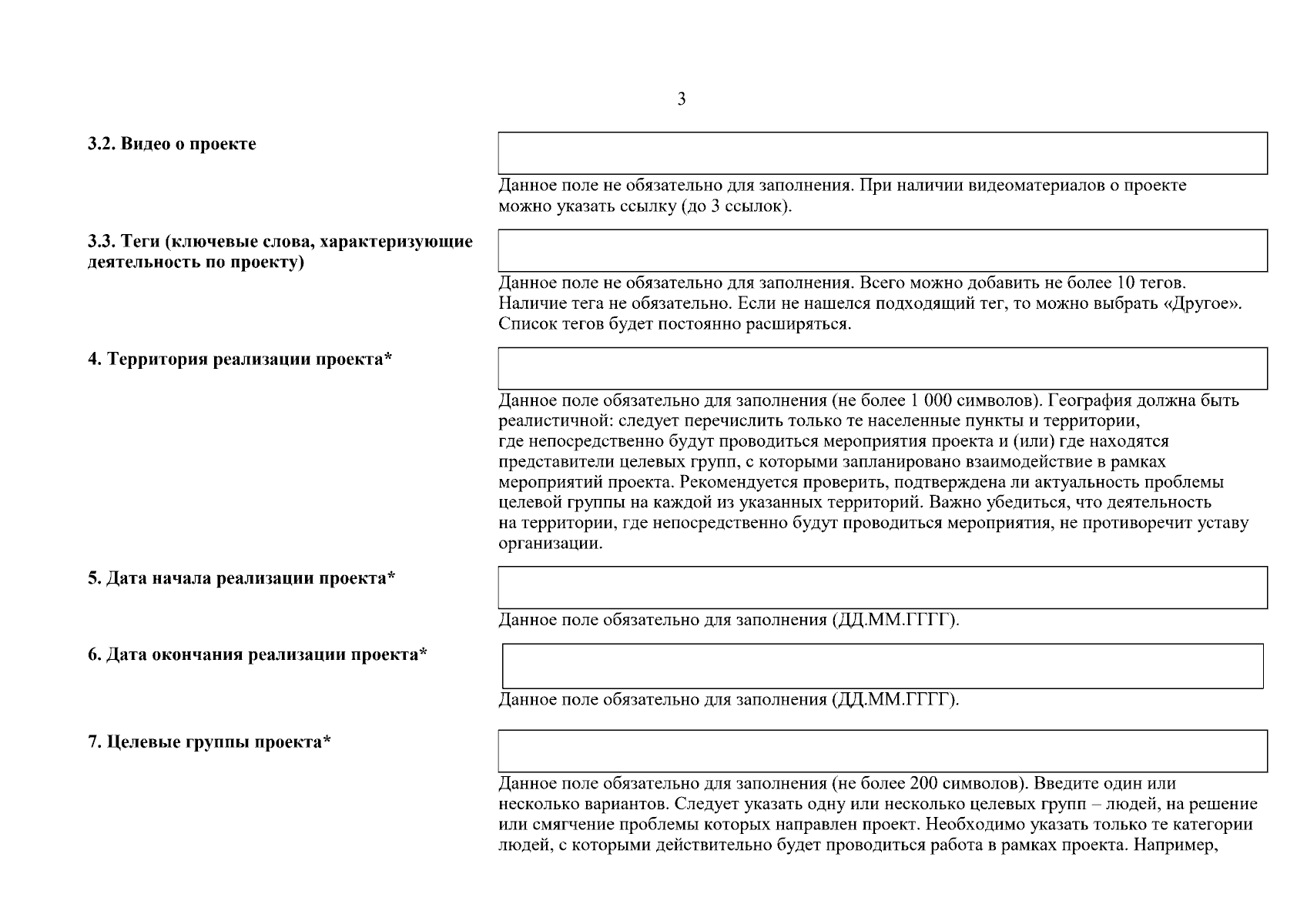 3

3.2. Видео о проекте

Данное поле не обязательно для заполнения. При наличии видеоматериалов о проекте можно указать ссылку (до 3 ссылок).

3.3. Теги (ключевые слова, характеризующие деятельность по проекту)

Данное поле не обязательно для заполнения. Всего можно добавить не более 10 тегов. Наличие тега не обязательно. Если не нашелся подходящий тег, то можно выбрать «Другое». Список тегов будет постоянно расширяться.

4. Территория реализации проекта*

Данное поле обязательно для заполнения (не более 1 000 символов). География должна быть реалистичной: следует перечислить только те населенные пункты и территории, где непосредственно будут проводиться мероприятия проекта и (или) где находятся представители целевых групп, с которыми запланировано взаимодействие в рамках мероприятий проекта. Рекомендуется проверить, подтверждена ли актуальность проблемы целевой группы на каждой из указанных территорий. Важно убедиться, что деятельность на территории, где непосредственно будут проводиться мероприятия, не противоречит уставу организации.

5. Дата начала реализации проекта*

Данное поле обязательно для заполнения (ДД.ММ.ГГГГ).

6. Дата окончания реализации проекта*

Данное поле обязательно для заполнения (ДД.ММ.ГГГГ).

7. Целевые группы проекта*

Данное поле обязательно для заполнения (не более 200 символов). Введите один или несколько вариантов. Следует указать одну или несколько целевых групп – людей, на решение или смягчение проблемы которых направлен проект. Необходимо указать только те категории людей, с которыми действительно будет проводиться работа в рамках проекта. Например,